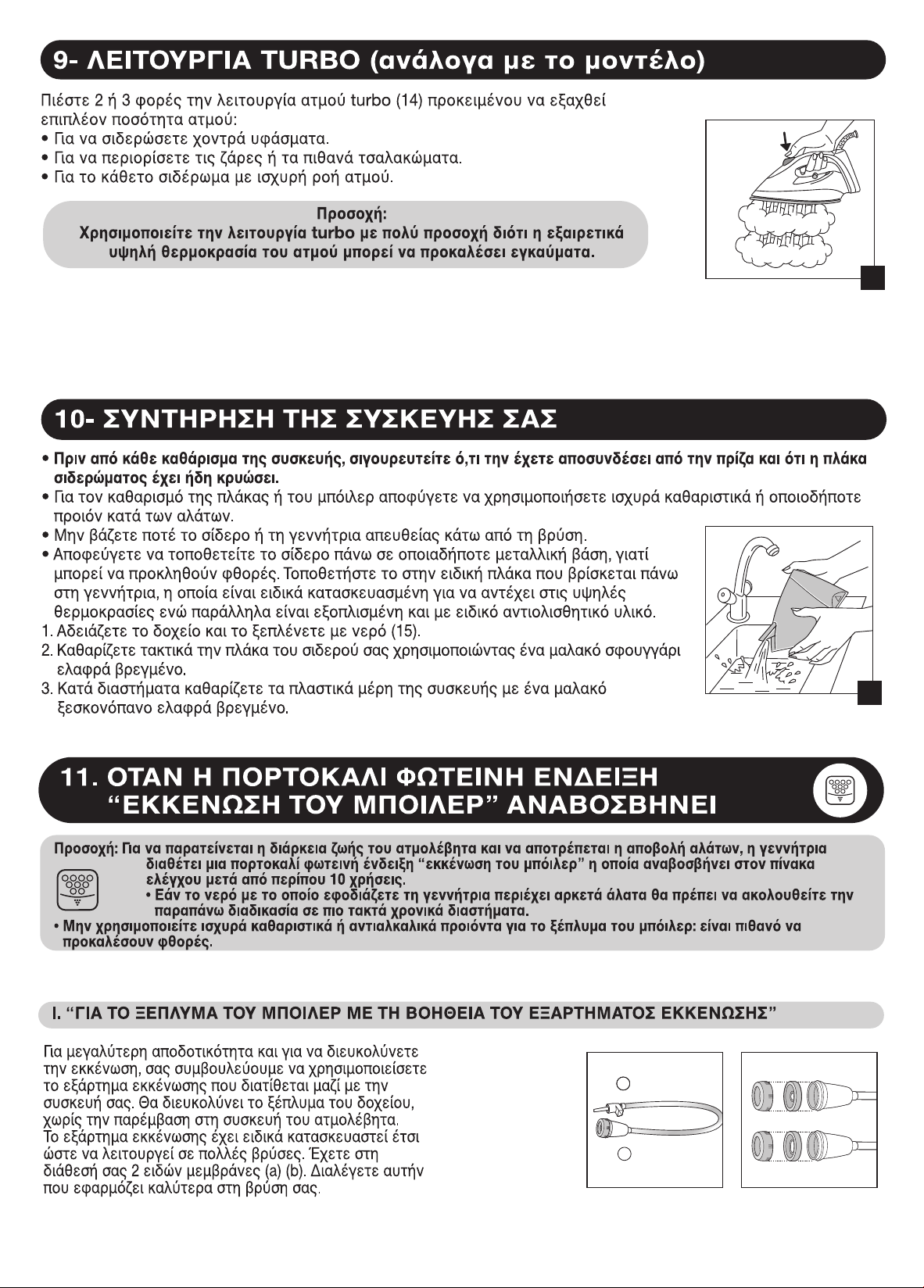 9- ΛΕΙΤΟΥΡΓΙΑ TURBO (ανάλογα με το μοντέλο)

Πιέστε 2 ή 3 φορές την λειτουργία ατμού turbo (14) προκειμένου να εξαχθεί επιπλέον ποσότητα ατμού:
• Για να σιδερώσετε χοντρά υφάσματα.
• Για να περιορίσετε τις ζάρες ή τα πιθανά τσαλακώματα.
• Για το κάθετο σιδέρωμα με ισχυρή ροή ατμού.

Προσοχή:
Χρησιμοποιείτε την λειτουργία turbo με πολύ προσοχή διότι η εξαιρετικά υψηλή θερμοκρασία του ατμού μπορεί να προκαλέσει εγκαύματα.

10- ΣΥΝΤΗΡΗΣΗ ΤΗΣ ΣΥΣΚΕΥΗΣ ΣΑΣ

• Πριν από κάθε καθάρισμα της συσκευής, σιγουρευτείτε ό,τι την έχετε αποσυνδέσει από την πρίζα και ότι η πλάκα σιδερώματος έχει ήδη κρυώσει.
• Για τον καθαρισμό της πλάκας ή του μπόιλερ αποφύγετε να χρησιμοποιήσετε ισχυρά καθαριστικά ή οποιοδήποτε προιόν κατά των αλάτων.
• Μην βάζετε ποτέ το σίδερο ή τη γεννήτρια απευθείας κάτω από τη βρύση.
• Αποφεύγετε να τοποθετείτε το σίδερο πάνω σε οποιαδήποτε μεταλλική βάση, γιατί μπορεί να προκληθούν φθορές. Τοποθετήστε το στην ειδική πλάκα που βρίσκεται πάνω στη γεννήτρια, η οποία είναι ειδικά κατασκευασμένη για να αντέχει στις υψηλές θερμοκρασίες ενώ παράλληλα είναι εξοπλισμένη και με ειδικό αντιολισθητικό υλικό.
1. Αδειάζετε το δοχείο και το ξεπλένετε με νερό (15).
2. Καθαρίζετε τακτικά την πλάκα του σιδερού σας χρησιμοποιώντας ένα μαλακό σφουγγάρι ελαφρά βρεγμένο.
3. Κατά διαστήματα καθαρίζετε τα πλαστικά μέρη της συσκευής με ένα μαλακό ξεσκονόπανο ελαφρά βρεγμένο.

11. ΟΤΑΝ Η ΠΟΡΤΟΚΑΛΙ ΦΩΤΕΙΝΗ ΕΝΔΕΙΞΗ "ΕΚΚΕΝΩΣΗ ΤΟΥ ΜΠΟΙΛΕΡ" ΑΝΑΒΟΣΒΗΝΕΙ

Προσοχή: Για να παρατείνεται η διάρκεια ζωής του ατμολέβητα και να αποτρέπεται η αποβολή αλάτων, η γεννήτρια διαθέτει μια πορτοκαλί φωτεινή ένδειξη "εκκένωση του μπόιλερ" η οποία αναβοσβήνει στον πίνακα ελέγχου μετά από περίπου 10 χρήσεις.
• Εάν το νερό με το οποίο εφοδιάζετε τη γεννήτρια περιέχει αρκετά άλατα θα πρέπει να ακολουθείτε την παραπάνω διαδικασία σε πιο τακτά χρονικά διαστήματα.
• Μην χρησιμοποιείτε ισχυρά καθαριστικά ή αντιαλκαλικά προιόντα για το ξέπλυμα του μπόιλερ: είναι πιθανό να προκαλέσουν φθορές.

I. "ΓΙΑ ΤΟ ΞΕΠΛΥΜΑ ΤΟΥ ΜΠΟΙΛΕΡ ΜΕ ΤΗ ΒΟΗΘΕΙΑ ΤΟΥ ΕΞΑΡΤΗΜΑΤΟΣ ΕΚΚΕΝΩΣΗΣ"

Για μεγαλύτερη αποδοτικότητα και για να διευκολύνετε την εκκένωση, σας συμβουλεύουμε να χρησιμοποιείσετε το εξάρτημα εκκένωσης που διατίθεται μαζί με την συσκευή σας. Θα διευκολύνει το ξέπλυμα του δοχείου, χωρίς την παρέμβαση στη συσκευή του ατμολέβητα.
Το εξάρτημα εκκένωσης έχει ειδικά κατασκευαστεί έτσι ώστε να λειτουργεί σε πολλές βρύσες. Έχετε στη διάθεσή σας 2 ειδών μεμβράνες (a) (b). Διαλέγετε αυτήν που εφαρμόζει καλύτερα στη βρύση σας.